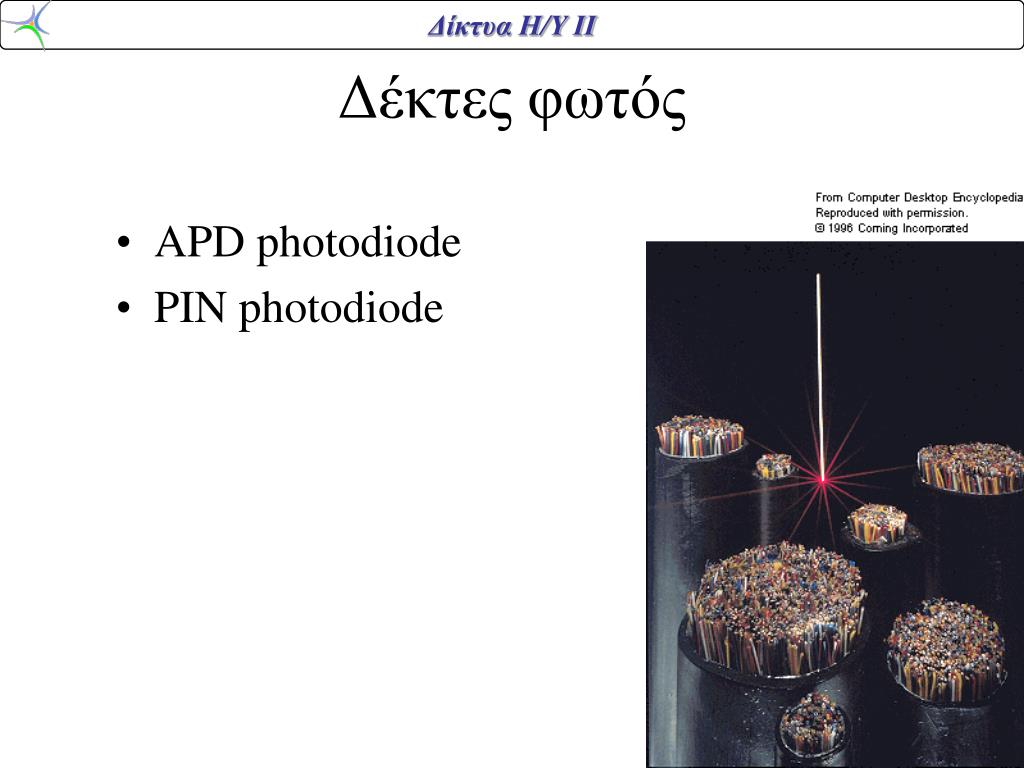 Δίκτυα Η/Υ ΙΙ

Δέκτες φωτός

• APD photodiode
• PIN photodiode

From Computer Desktop Encyclopedia
Reproduced with permission.
© 1996 Corning Incorporated